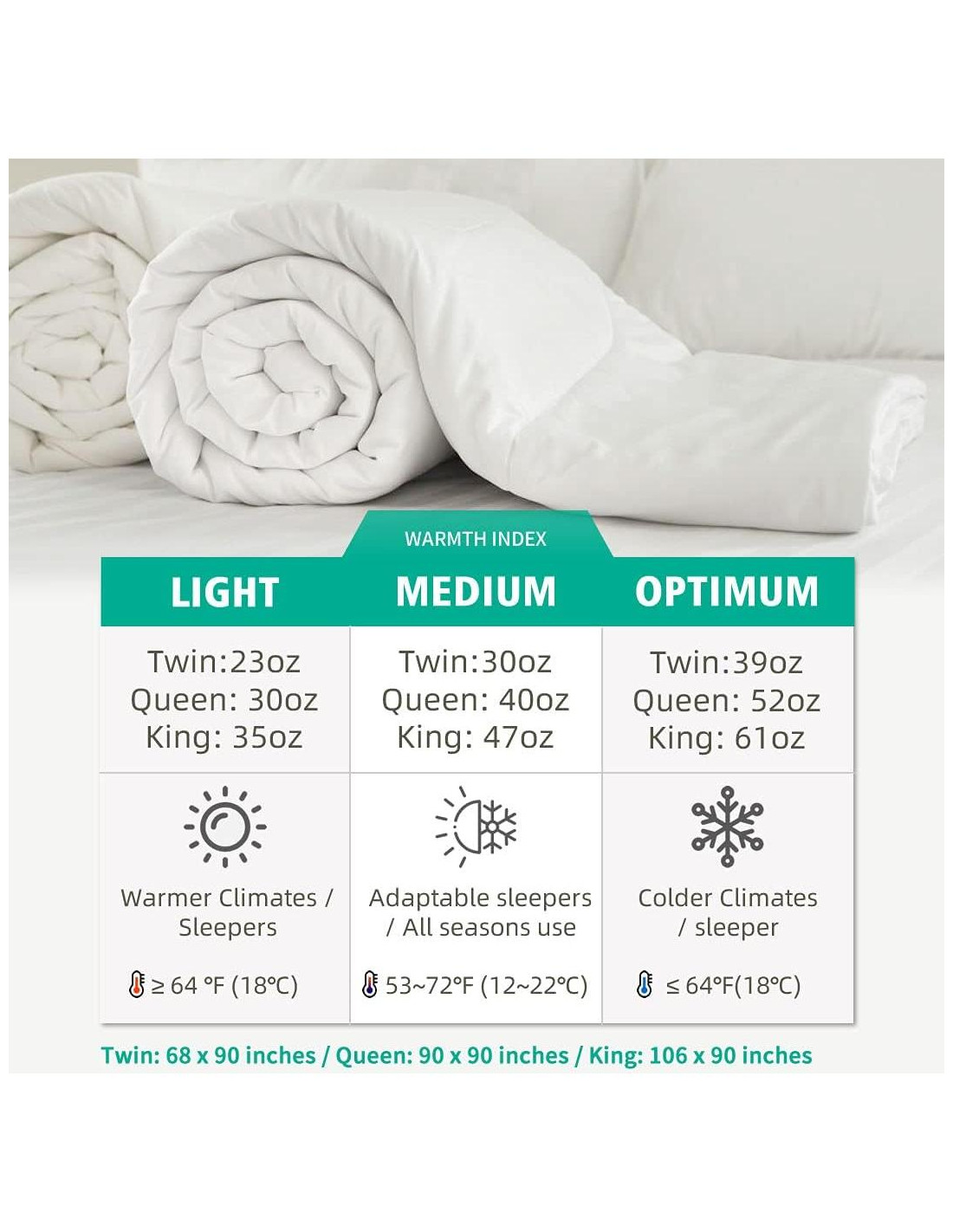 WARMTH INDEX

| LIGHT | MEDIUM | OPTIMUM |
|---|---|---|
| Twin:23oz Queen: 30oz King: 35oz | Twin:30oz Queen: 40oz King: 47oz | Twin:39oz Queen: 52oz King: 61oz |
| Warmer Climates / Sleepers ≥ 64 °F (18°C) | Adaptable sleepers / All seasons use 53~72°F (12~22°C) | Colder Climates / sleeper ≤ 64°F(18°C) |

Twin: 68 x 90 inches / Queen: 90 x 90 inches / King: 106 x 90 inches